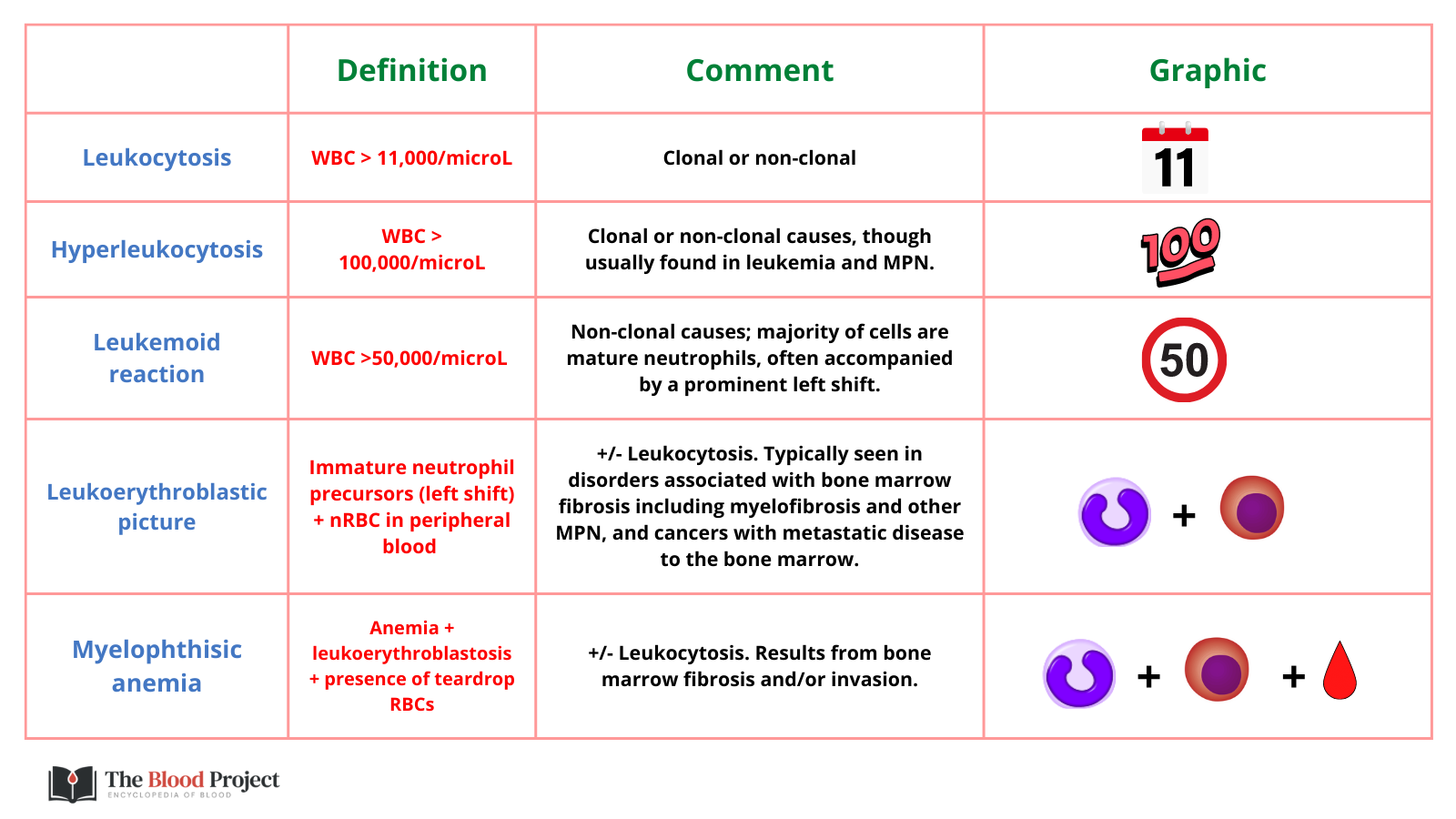 | | Definition | Comment | Graphic |
|---|---|---|---|
| Leukocytosis | WBC > 11,000/microL | Clonal or non-clonal | 11 |
| Hyperleukocytosis | WBC > 100,000/microL | Clonal or non-clonal causes, though usually found in leukemia and MPN. | 100 |
| Leukemoid reaction | WBC >50,000/microL | Non-clonal causes; majority of cells are mature neutrophils, often accompanied by a prominent left shift. | 50 |
| Leukoerythroblastic picture | Immature neutrophil precursors (left shift) + nRBC in peripheral blood | +/- Leukocytosis. Typically seen in disorders associated with bone marrow fibrosis including myelofibrosis and other MPN, and cancers with metastatic disease to the bone marrow. | + |
| Myelophthisic anemia | Anemia + leukoerythroblastosis + presence of teardrop RBCs | +/- Leukocytosis. Results from bone marrow fibrosis and/or invasion. | + + |

The Blood Project
ENCYCLOPEDIA OF BLOOD